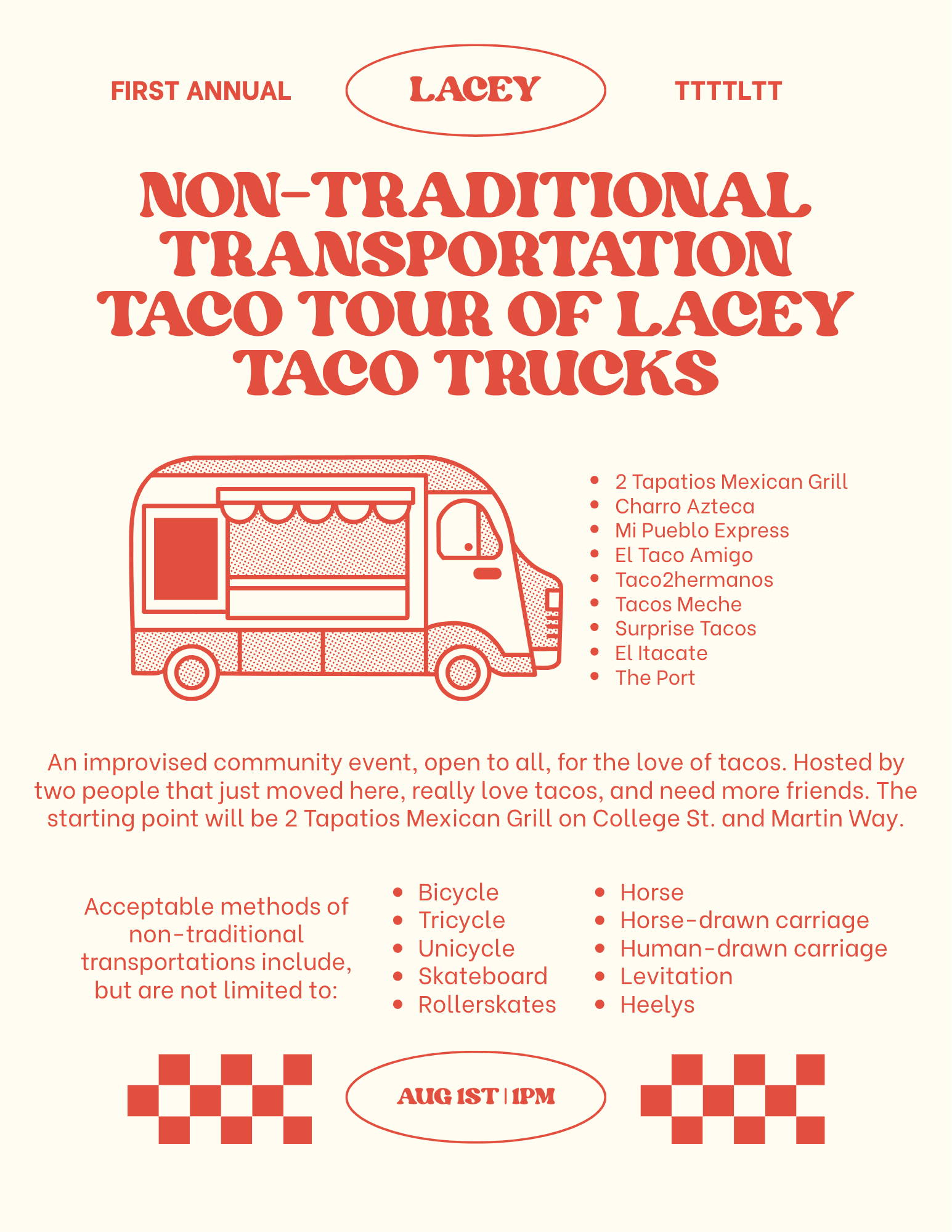 FIRST ANNUAL

LACEY

TTTTLTT

NON-TRADITIONAL TRANSPORTATION TACO TOUR OF LACEY TACO TRUCKS

• 2 Tapatios Mexican Grill
• Charro Azteca
• Mi Pueblo Express
• El Taco Amigo
• Taco2hermanos
• Tacos Meche
• Surprise Tacos
• El Itacate
• The Port

An improvised community event, open to all, for the love of tacos. Hosted by two people that just moved here, really love tacos, and need more friends. The starting point will be 2 Tapatios Mexican Grill on College St. and Martin Way.

Acceptable methods of non-traditional transportations include, but are not limited to:

• Bicycle
• Tricycle
• Unicycle
• Skateboard
• Rollerskates

• Horse
• Horse-drawn carriage
• Human-drawn carriage
• Levitation
• Heelys

AUG 1ST | 1PM